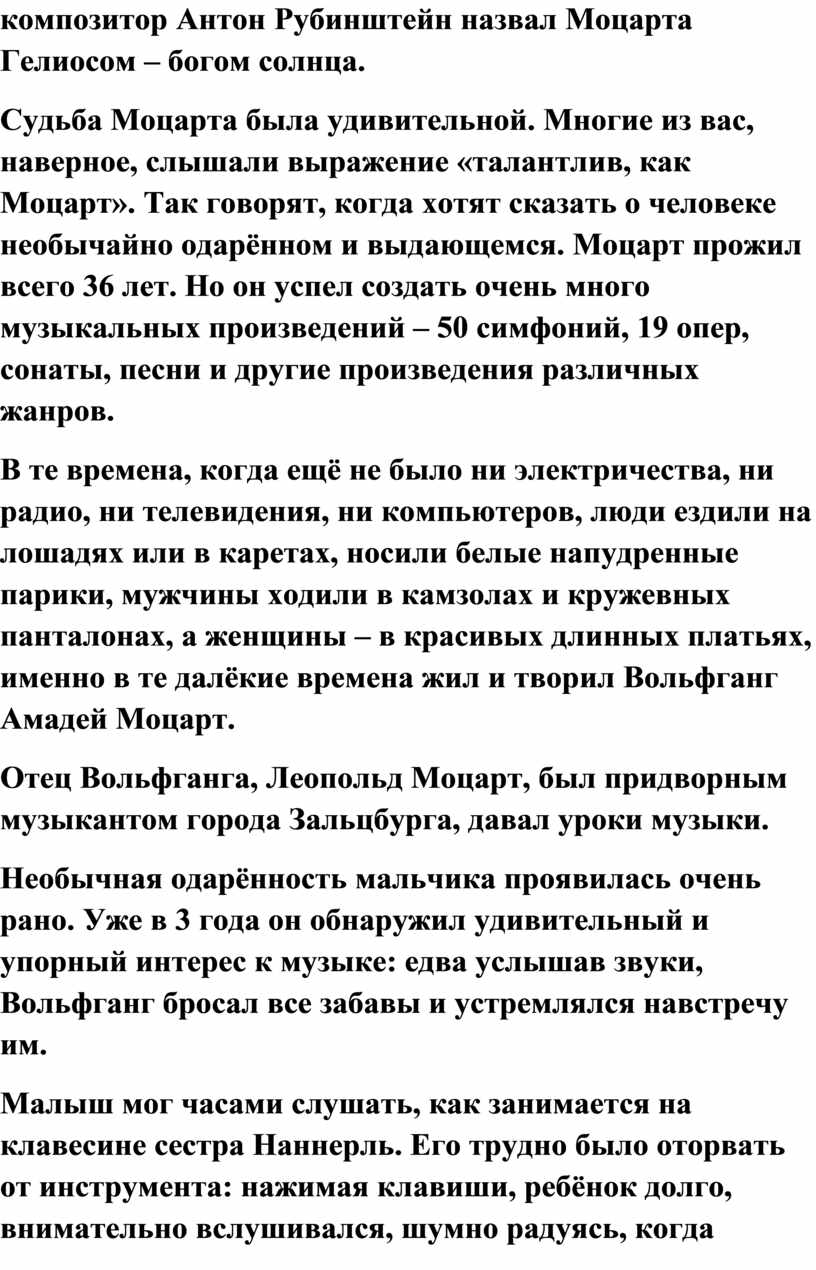 композитор Антон Рубинштейн назвал Моцарта Гелиосом – богом солнца.

Судьба Моцарта была удивительной. Многие из вас, наверное, слышали выражение «талантлив, как Моцарт». Так говорят, когда хотят сказать о человеке необычайно одарённом и выдающемся. Моцарт прожил всего 36 лет. Но он успел создать очень много музыкальных произведений – 50 симфоний, 19 опер, сонаты, песни и другие произведения различных жанров.

В те времена, когда ещё не было ни электричества, ни радио, ни телевидения, ни компьютеров, люди ездили на лошадях или в каретах, носили белые напудренные парики, мужчины ходили в камзолах и кружевных панталонах, а женщины – в красивых длинных платьях, именно в те далёкие времена жил и творил Вольфганг Амадей Моцарт.

Отец Вольфганга, Леопольд Моцарт, был придворным музыкантом города Зальцбурга, давал уроки музыки.

Необычная одарённость мальчика проявилась очень рано. Уже в 3 года он обнаружил удивительный и упорный интерес к музыке: едва услышав звуки, Вольфганг бросал все забавы и устремлялся навстречу им.

Малыш мог часами слушать, как занимается на клавесине сестра Наннерль. Его трудно было оторвать от инструмента: нажимая клавиши, ребёнок долго, внимательно вслушивался, шумно радуясь, когда